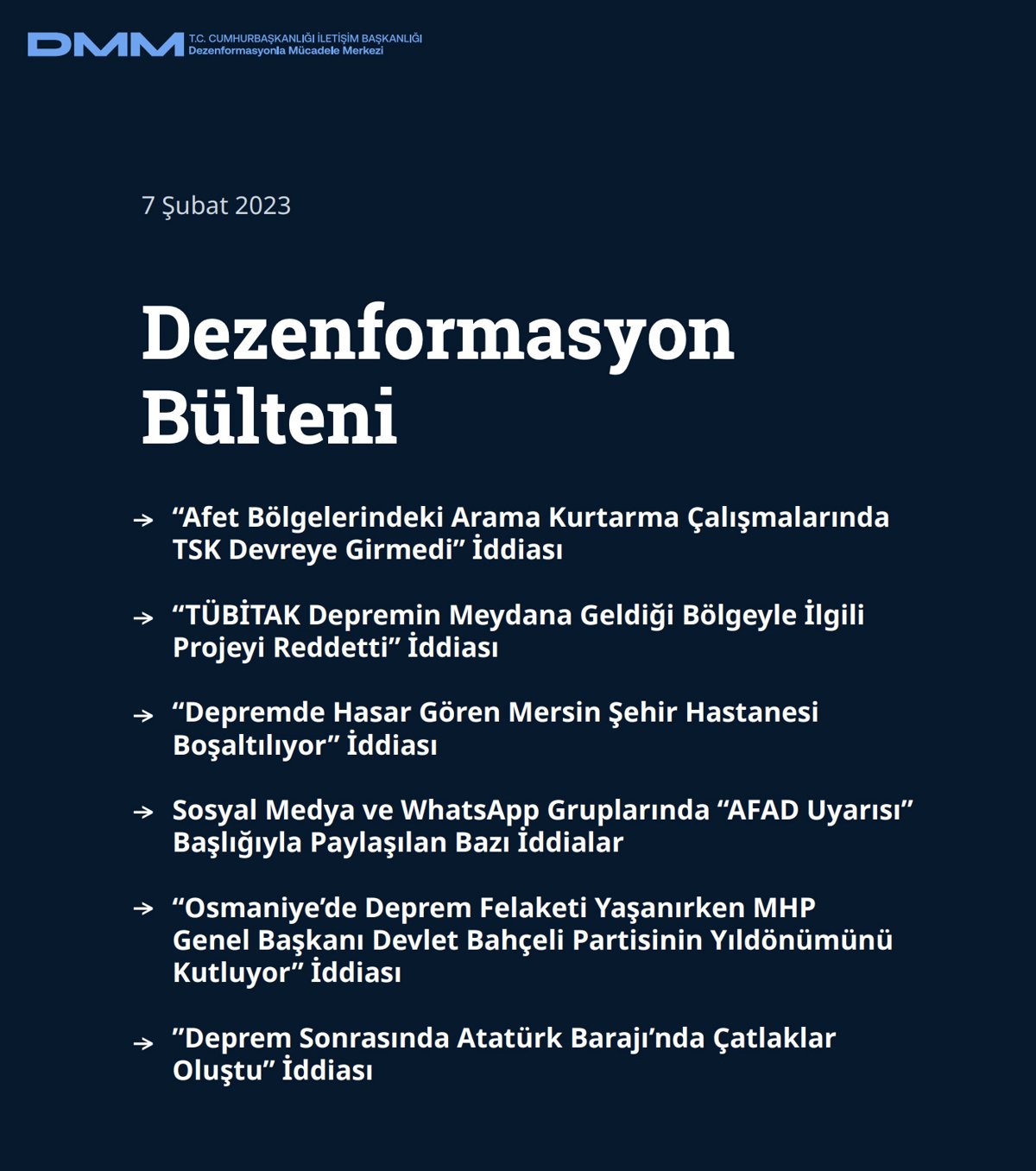 DMM T.C. CUMHURBAŞKANLIĞI İLETİŞİM BAŞKANLIĞI
Dezenformasyonla Mücadele Merkezi

7 Şubat 2023

Dezenformasyon Bülteni

→ “Afet Bölgelerindeki Arama Kurtarma Çalışmalarında TSK Devreye Girmedi” İddiası

→ “TÜBİTAK Depremin Meydana Geldiği Bölgeyle İlgili Projeyi Reddetti” İddiası

→ “Depremde Hasar Gören Mersin Şehir Hastanesi Boşaltılıyor” İddiası

→ Sosyal Medya ve WhatsApp Gruplarında “AFAD Uyarısı” Başlığıyla Paylaşılan Bazı İddialar

→ “Osmaniye’de Deprem Felaketi Yaşanırken MHP Genel Başkanı Devlet Bahçeli Partisinin Yıldönümünü Kutluyor” İddiası

→ ”Deprem Sonrasında Atatürk Barajı’nda Çatlaklar Oluştu” İddiası